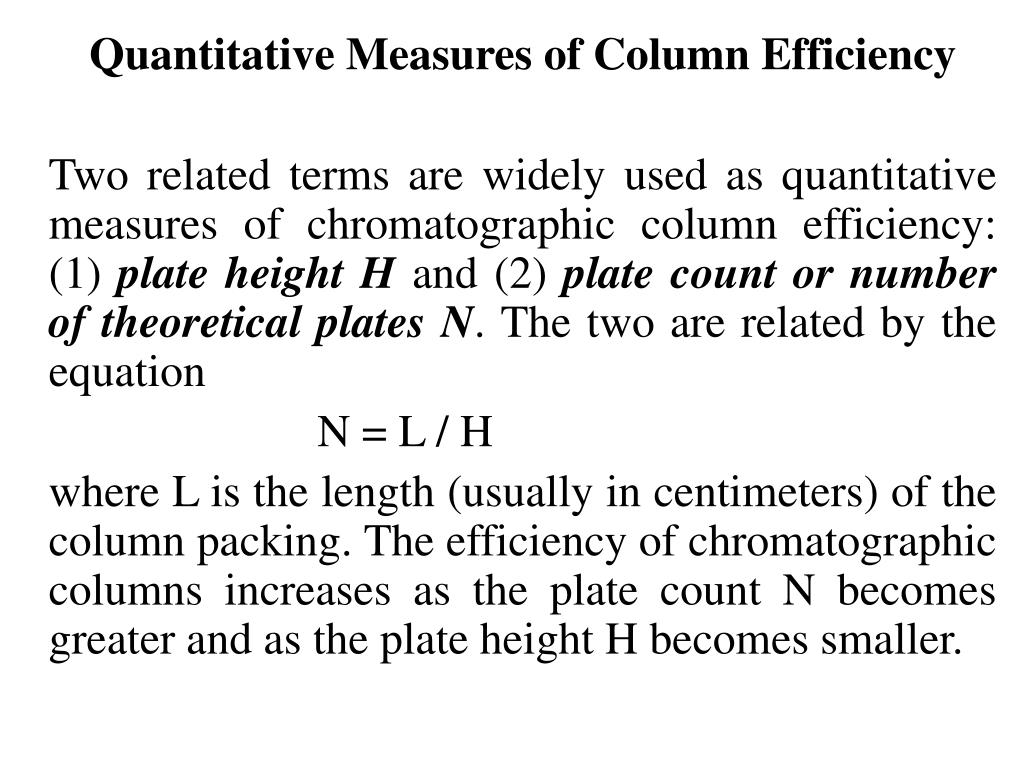 Quantitative Measures of Column Efficiency

Two related terms are widely used as quantitative measures of chromatographic column efficiency: (1) plate height H and (2) plate count or number of theoretical plates N. The two are related by the equation

$N = L / H$

where L is the length (usually in centimeters) of the column packing. The efficiency of chromatographic columns increases as the plate count N becomes greater and as the plate height H becomes smaller.